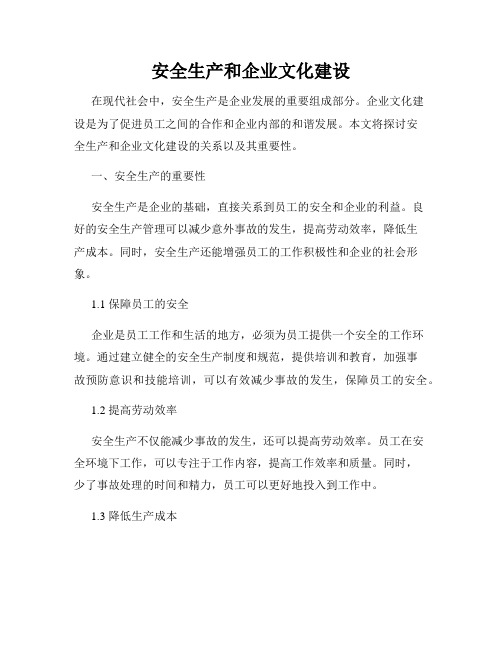 安全生产和企业文化建设

在现代社会中，安全生产是企业发展的重要组成部分。企业文化建设是为了促进员工之间的合作和企业内部的和谐发展。本文将探讨安全生产和企业文化建设的关系以及其重要性。

一、安全生产的重要性

安全生产是企业的基础，直接关系到员工的安全和企业的利益。良好的安全生产管理可以减少意外事故的发生，提高劳动效率，降低生产成本。同时，安全生产还能增强员工的工作积极性和企业的社会形象。

1.1 保障员工的安全

企业是员工工作和生活的地方，必须为员工提供一个安全的工作环境。通过建立健全的安全生产制度和规范，提供培训和教育，加强事故预防意识和技能培训，可以有效减少事故的发生，保障员工的安全。

1.2 提高劳动效率

安全生产不仅能减少事故的发生，还可以提高劳动效率。员工在安全环境下工作，可以专注于工作内容，提高工作效率和质量。同时，少了事故处理的时间和精力，员工可以更好地投入到工作中。

1.3 降低生产成本